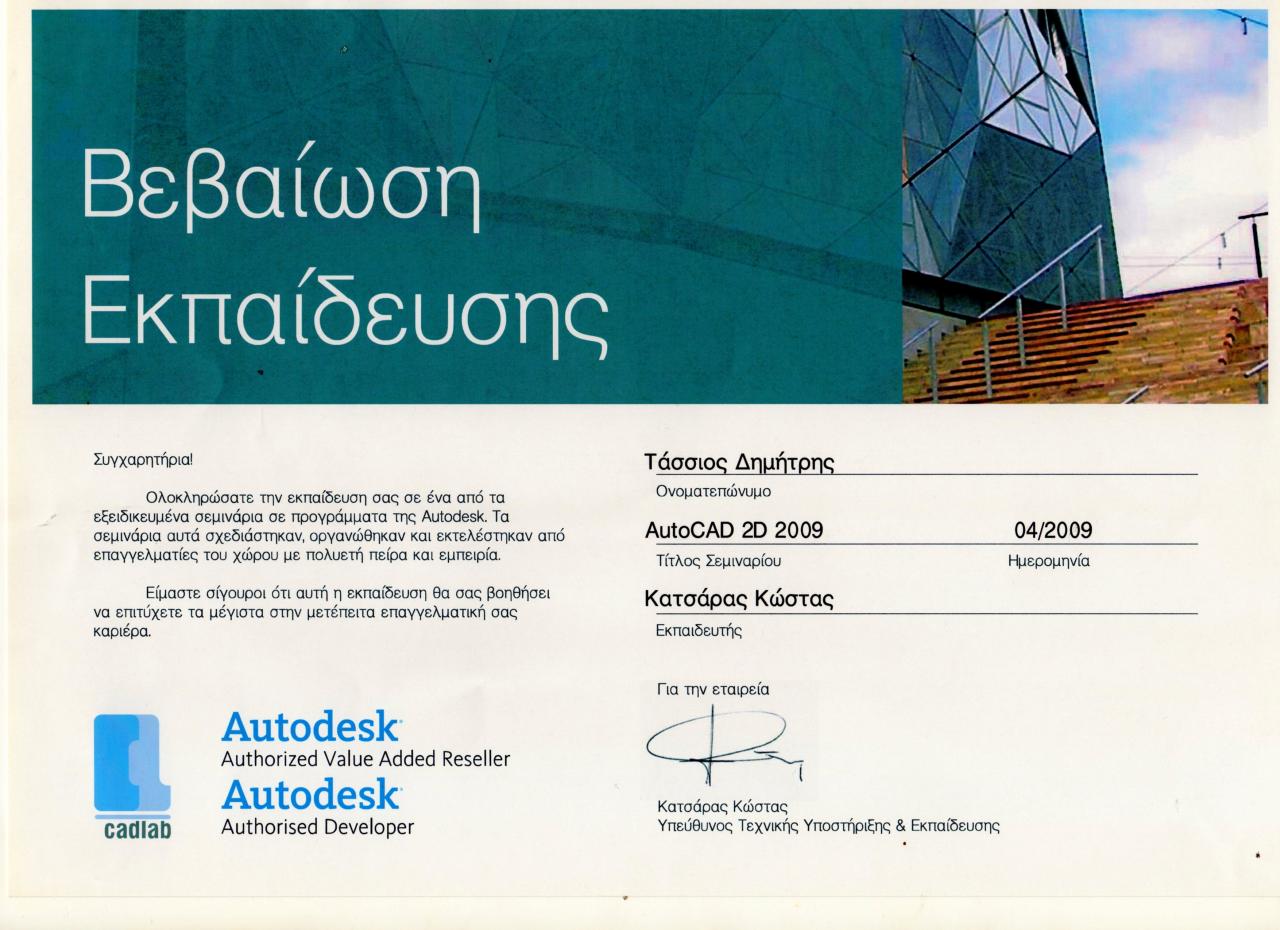 Βεβαίωση Εκπαίδευσης

Συγχαρητήρια!

Ολοκληρώσατε την εκπαίδευση σας σε ένα από τα εξειδικευμένα σεμινάρια σε προγράμματα της Autodesk. Τα σεμινάρια αυτά σχεδιάστηκαν, οργανώθηκαν και εκτελέστηκαν από επαγγελματίες του χώρου με πολυετή πείρα και εμπειρία.

Είμαστε σίγουροι ότι αυτή η εκπαίδευση θα σας βοηθήσει να επιτύχετε τα μέγιστα στην μετέπειτα επαγγελματική σας καριέρα.

cadlab

Autodesk
Authorized Value Added Reseller
Autodesk
Authorised Developer

Τάσσιος Δημήτρης
Ονοματεπώνυμο

AutoCAD 2D 2009
Τίτλος Σεμιναρίου

04/2009
Ημερομηνία

Κατσάρας Κώστας
Εκπαιδευτής

Για την εταιρεία

Κατσάρας Κώστας
Υπεύθυνος Τεχνικής Υποστήριξης & Εκπαίδευσης